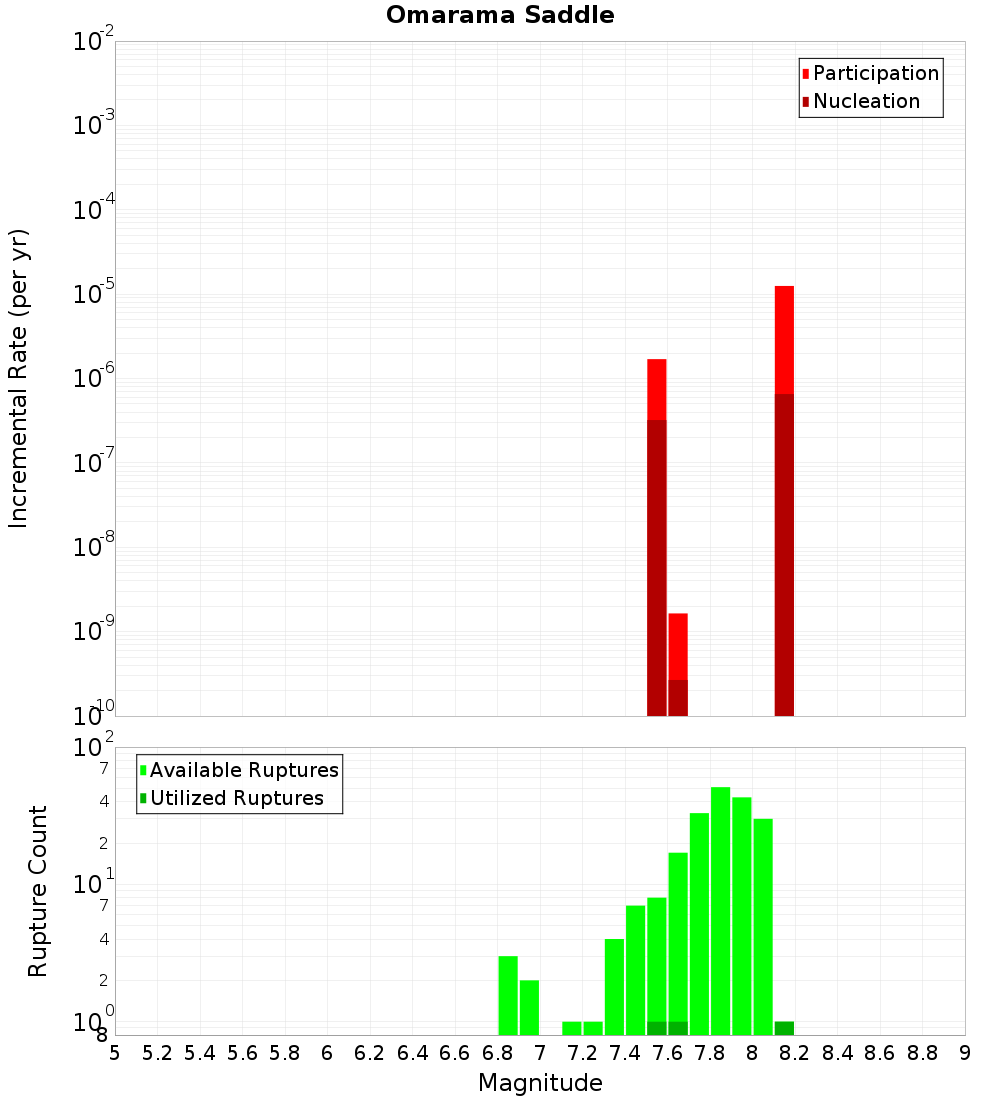 Omarama Saddle

Participation
Nucleation

Incremental Rate (per yr)

$10^{-2}$
$10^{-3}$
$10^{-4}$
$10^{-5}$
$10^{-6}$
$10^{-7}$
$10^{-8}$
$10^{-9}$
$10^{-10}$

Available Ruptures
Utilized Ruptures

Rupture Count

$10^{2}$
7
4
2
$10^{1}$
7
4
2
$10^{0}$
8

5 5.2 5.4 5.6 5.8 6 6.2 6.4 6.6 6.8 7 7.2 7.4 7.6 7.8 8 8.2 8.4 8.6 8.8 9

Magnitude